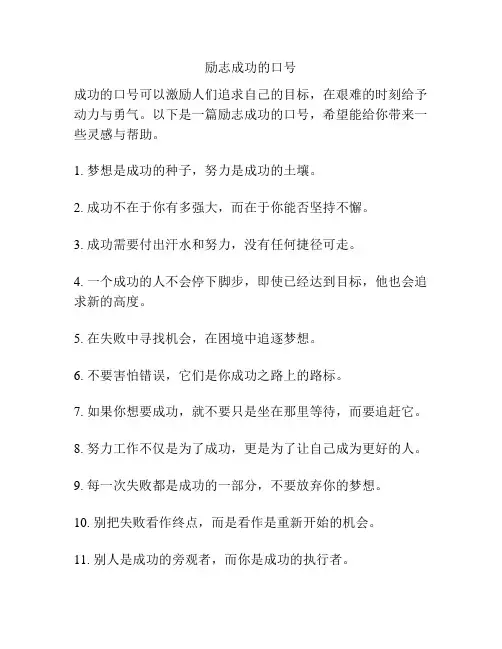 励志成功的口号

成功的口号可以激励人们追求自己的目标，在艰难的时刻给予动力与勇气。以下是一篇励志成功的口号，希望能给你带来一些灵感与帮助。

1. 梦想是成功的种子，努力是成功的土壤。

2. 成功不在于你有多强大，而在于你能否坚持不懈。

3. 成功需要付出汗水和努力，没有任何捷径可走。

4. 一个成功的人不会停下脚步，即使已经达到目标，他也会追求新的高度。

5. 在失败中寻找机会，在困境中追逐梦想。

6. 不要害怕错误，它们是你成功之路上的路标。

7. 如果你想要成功，就不要只是坐在那里等待，而要追赶它。

8. 努力工作不仅是为了成功，更是为了让自己成为更好的人。

9. 每一次失败都是成功的一部分，不要放弃你的梦想。

10. 别把失败看作终点，而是看作是重新开始的机会。

11. 别人是成功的旁观者，而你是成功的执行者。